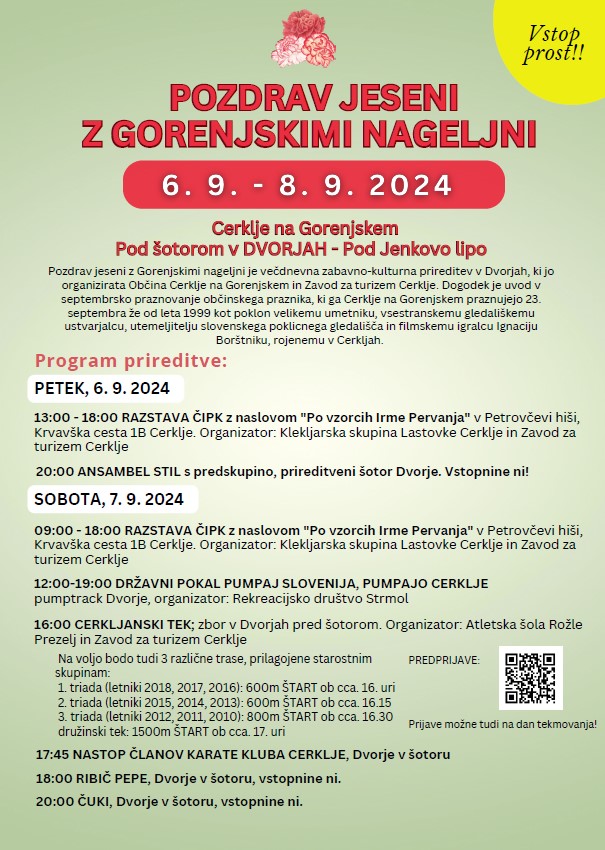 Vstop prost!!

POZDRAV JESENI
Z GORENJSKIMI NAGELJNI

6. 9. - 8. 9. 2024

Cerklje na Gorenjskem
Pod šotorom v DVORJAH - Pod Jenkovo lipo

Pozdrav jeseni z Gorenjskimi nageljni je večdnevna zabavno-kulturna prireditev v Dvorjah, ki jo organizirata Občina Cerklje na Gorenjskem in Zavod za turizem Cerklje. Dogodek je uvod v septembrsko praznovanje občinskega praznika, ki ga Cerklje na Gorenjskem praznujejo 23. septembra že od leta 1999 kot poklon velikemu umetniku, vsestranskemu gledališkemu ustvarjalcu, utemeljitelju slovenskega poklicnega gledališča in filmskemu igralcu Ignaciju Borštniku, rojenemu v Cerkljah.

Program prireditve:

PETEK, 6. 9. 2024

13:00 - 18:00 RAZSTAVA ČIPK z naslovom "Po vzorcih Irme Pervanja" v Petrovčevi hiši, Krvavška cesta 1B Cerklje. Organizator: Klekljarska skupina Lastovke Cerklje in Zavod za turizem Cerklje

20:00 ANSAMBEL STIL s predskupino, prireditveni šotor Dvorje. Vstopnine ni!

SOBOTA, 7. 9. 2024

09:00 - 18:00 RAZSTAVA ČIPK z naslovom "Po vzorcih Irme Pervanja" v Petrovčevi hiši, Krvavška cesta 1B Cerklje. Organizator: Klekljarska skupina Lastovke Cerklje in Zavod za turizem Cerklje

12:00-19:00 DRŽAVNI POKAL PUMPAJ SLOVENIJA, PUMPAJO CERKLJE pumptrack Dvorje, organizator: Rekreacijsko društvo Strmol

16:00 CERKLJANSKI TEK; zbor v Dvorjah pred šotorom. Organizator: Atletska šola Rožle Prezelj in Zavod za turizem Cerklje

Na voljo bodo tudi 3 različne trase, prilagojene starostnim skupinam:
1. triada (letniki 2018, 2017, 2016): 600m ŠTART ob cca. 16. uri
2. triada (letniki 2015, 2014, 2013): 600m ŠTART ob cca. 16.15
3. triada (letniki 2012, 2011, 2010): 800m ŠTART ob cca. 16.30
družinski tek: 1500m ŠTART ob cca. 17. uri

PREDPRIJAVE:

Prijave možne tudi na dan tekmovanja!

17:45 NASTOP ČLANOV KARATE KLUBA CERKLJE, Dvorje v šotoru

18:00 RIBIČ PEPE, Dvorje v šotoru, vstopnine ni.

20:00 ČUKI, Dvorje v šotoru, vstopnine ni.